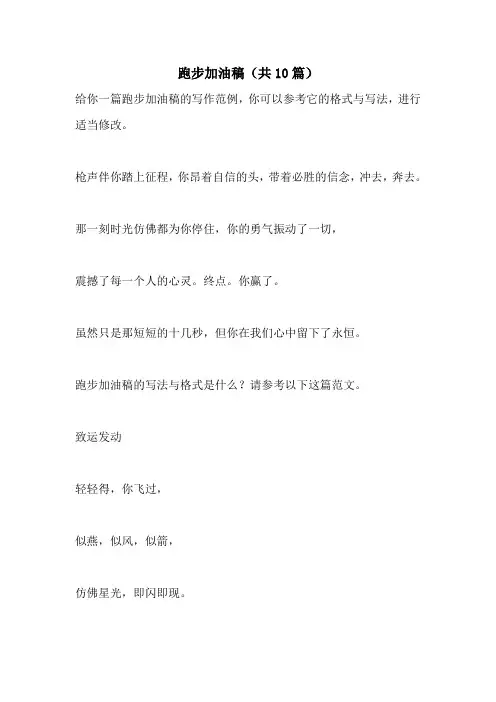 跑步加油稿（共10篇）

给你一篇跑步加油稿的写作范例，你可以参考它的格式与写法，进行适当修改。

枪声伴你踏上征程，你昂着自信的头，带着必胜的信念，冲去，奔去。

那一刻时光仿佛都为你停住，你的勇气振动了一切，

震撼了每一个人的心灵。终点。你赢了。

虽然只是那短短的十几秒，但你在我们心中留下了永恒。

跑步加油稿的写法与格式是什么？请参考以下这篇范文。

致运发动

轻轻得，你飞过，

似燕，似风，似箭，

仿佛星光，即闪即现。